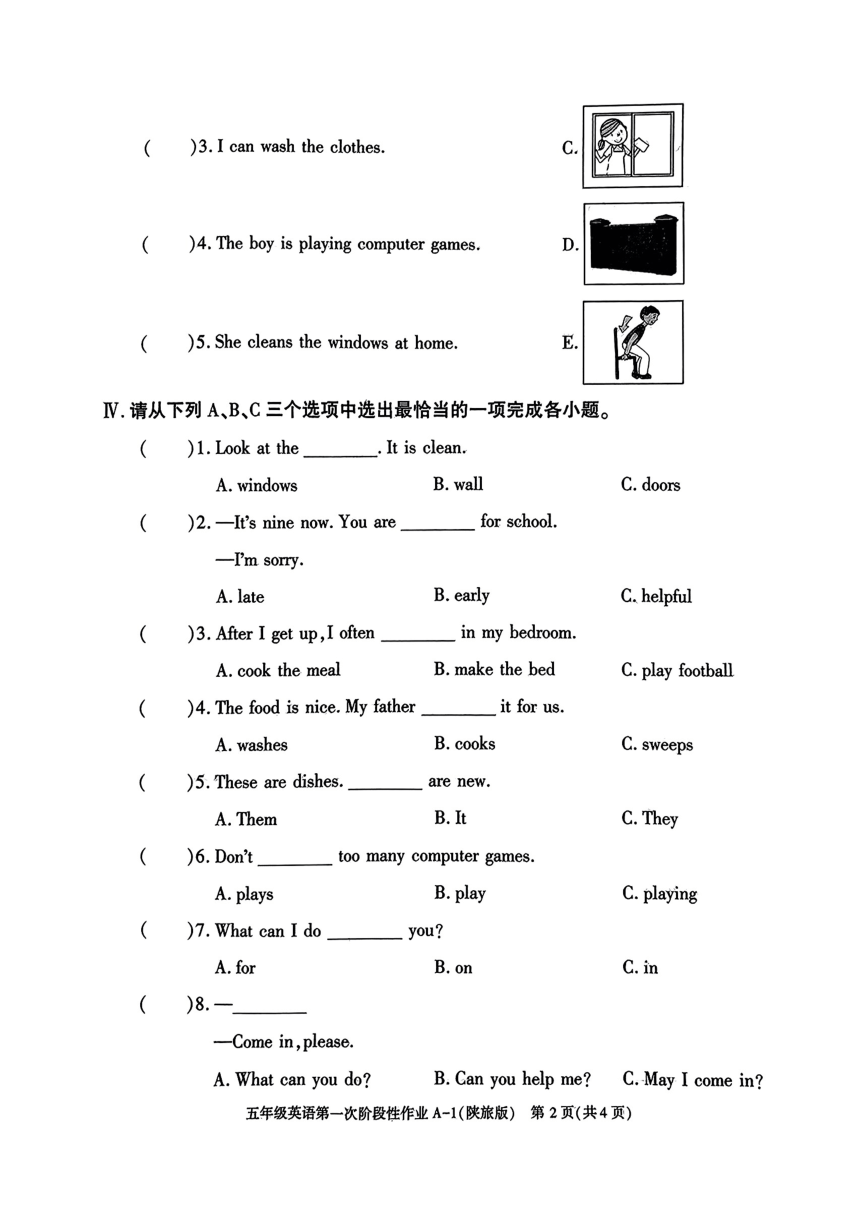 (　　)3. I can wash the clothes.

C.

(　　)4. The boy is playing computer games.

D.

(　　)5. She cleans the windows at home.

E.

Ⅳ. 请从下列 A、B、C 三个选项中选出最恰当的一项完成各小题。

(　　)1. Look at the ________. It is clean.

A. windows　　B. wall　　C. doors

(　　)2. —It's nine now. You are ________ for school.

—I'm sorry.

A. late　　B. early　　C. helpful

(　　)3. After I get up, I often ________ in my bedroom.

A. cook the meal　　B. make the bed　　C. play football

(　　)4. The food is nice. My father ________ it for us.

A. washes　　B. cooks　　C. sweeps

(　　)5. These are dishes. ________ are new.

A. Them　　B. It　　C. They

(　　)6. Don't ________ too many computer games.

A. plays　　B. play　　C. playing

(　　)7. What can I do ________ you?

A. for　　B. on　　C. in

(　　)8. —________

—Come in, please.

A. What can you do?　　B. Can you help me?　　C. May I come in?

五年级英语第一次阶段性作业 A-1(陕旅版)　第 2 页(共 4 页)